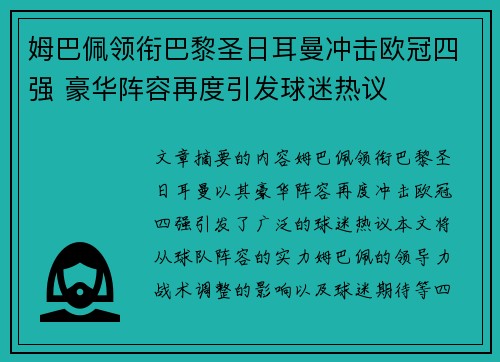 姆巴佩领衔巴黎圣日耳曼冲击欧冠四强 豪华阵容再度引发球迷热议

文章摘要的内容姆巴佩领衔巴黎圣日耳曼以其豪华阵容再度冲击欧冠四强引发了广泛的球迷热议本文将从球队阵容的实力姆巴佩的领导力战术调整的影响以及球迷期待等四